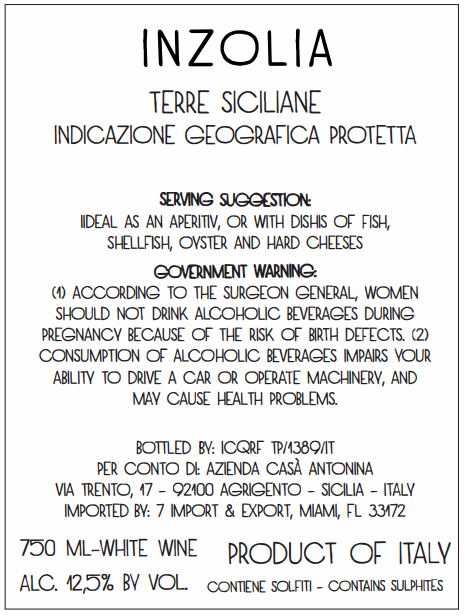 INZOLIA

TERRE SICILIANE
INDICAZIONE GEOGRAFICA PROTETTA

SERVING SUGGESTION:
IIDEAL AS AN APERITIV, OR WITH DISHIS OF FISH, SHELLFISH, OYSTER AND HARD CHEESES

GOVERNMENT WARNING:
(1) ACCORDING TO THE SURGEON GENERAL, WOMEN SHOULD NOT DRINK ALCOHOLIC BEVERAGES DURING PREGNANCY BECAUSE OF THE RISK OF BIRTH DEFECTS. (2) CONSUMPTION OF ALCOHOLIC BEVERAGES IMPAIRS YOUR ABILITY TO DRIVE A CAR OR OPERATE MACHINERY, AND MAY CAUSE HEALTH PROBLEMS.

BOTTLED BY: ICQRF TP/1389/IT
PER CONTO DI: AZIENDA CASÀ ANTONINA
VIA TRENTO, 17 - 92100 AGRIGENTO - SICILIA - ITALY
IMPORTED BY: 7 IMPORT & EXPORT, MIAMI, FL 33172

750 ML-WHITE WINE
ALC. 12,5% BY VOL.

PRODUCT OF ITALY
CONTIENE SOLFITI - CONTAINS SULPHITES